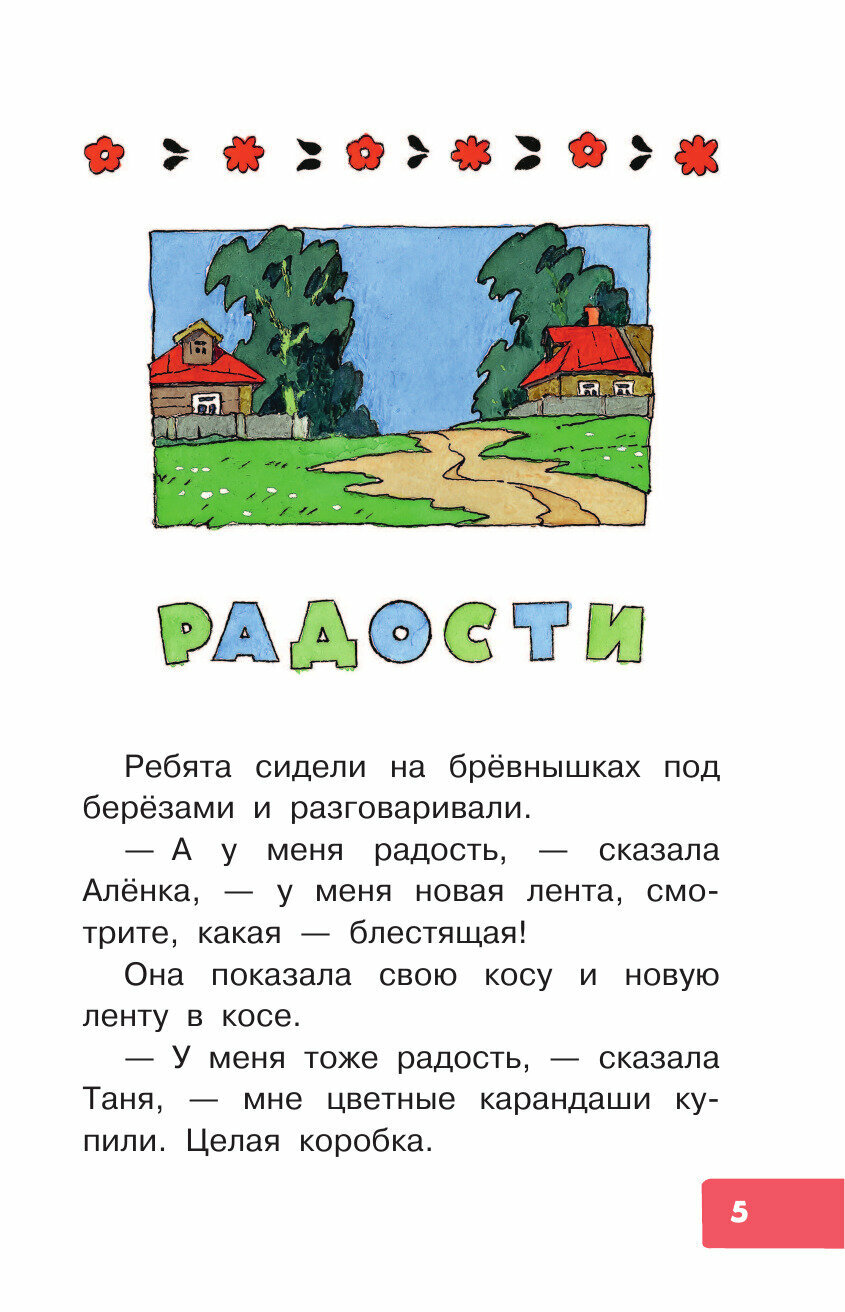 РАДОСТИ

Ребята сидели на брёвнышках под берёзами и разговаривали.

— А у меня радость, — сказала Алёнка, — у меня новая лента, смотрите, какая — блестящая!

Она показала свою косу и новую ленту в косе.

— У меня тоже радость, — сказала Таня, — мне цветные карандаши купили. Целая коробка.

5